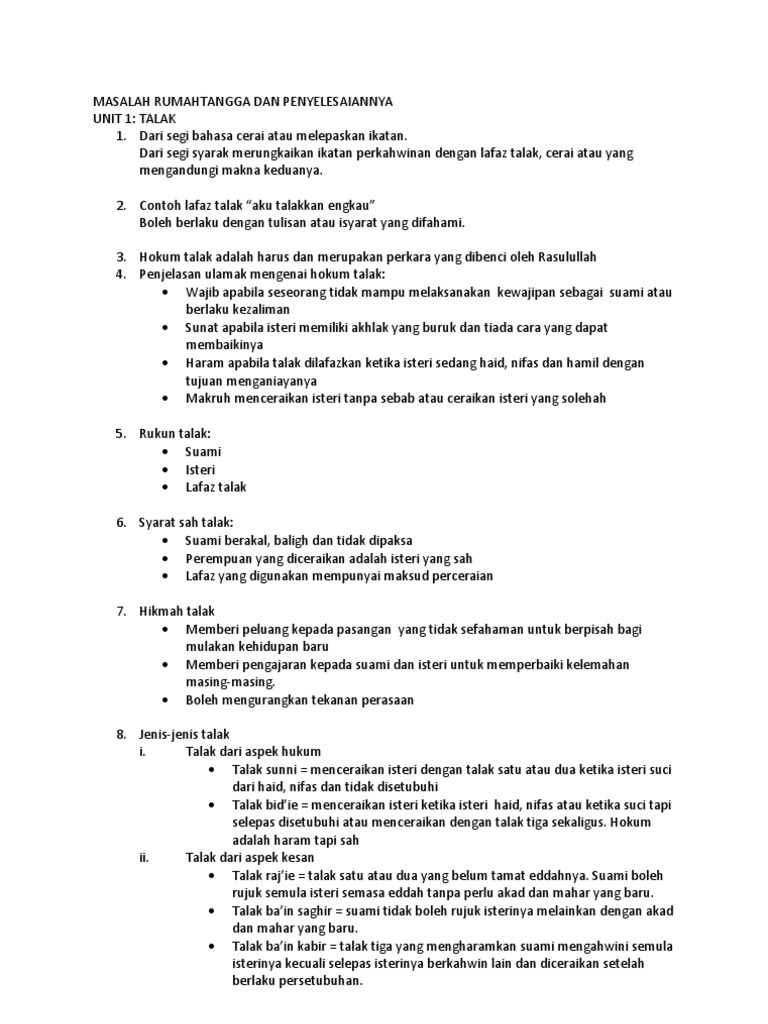 MASALAH RUMAHTANGGA DAN PENYELESAIANNYA
UNIT 1: TALAK

1. Dari segi bahasa cerai atau melepaskan ikatan.
Dari segi syarak merungkaikan ikatan perkahwinan dengan lafaz talak, cerai atau yang mengandungi makna keduanya.

2. Contoh lafaz talak "aku talakkan engkau"
Boleh berlaku dengan tulisan atau isyarat yang difahami.

3. Hokum talak adalah harus dan merupakan perkara yang dibenci oleh Rasulullah
4. Penjelasan ulamak mengenai hokum talak:
• Wajib apabila seseorang tidak mampu melaksanakan kewajipan sebagai suami atau berlaku kezaliman
• Sunat apabila isteri memiliki akhlak yang buruk dan tiada cara yang dapat membaikinya
• Haram apabila talak dilafazkan ketika isteri sedang haid, nifas dan hamil dengan tujuan menganiayanya
• Makruh menceraikan isteri tanpa sebab atau ceraikan isteri yang solehah

5. Rukun talak:
• Suami
• Isteri
• Lafaz talak

6. Syarat sah talak:
• Suami berakal, baligh dan tidak dipaksa
• Perempuan yang diceraikan adalah isteri yang sah
• Lafaz yang digunakan mempunyai maksud perceraian

7. Hikmah talak
• Memberi peluang kepada pasangan yang tidak sefahaman untuk berpisah bagi mulakan kehidupan baru
• Memberi pengajaran kepada suami dan isteri untuk memperbaiki kelemahan masing-masing.
• Boleh mengurangkan tekanan perasaan

8. Jenis-jenis talak
i. Talak dari aspek hukum
• Talak sunni = menceraikan isteri dengan talak satu atau dua ketika isteri suci dari haid, nifas dan tidak disetubuhi
• Talak bid'ie = menceraikan isteri ketika isteri haid, nifas atau ketika suci tapi selepas disetubuhi atau menceraikan dengan talak tiga sekaligus. Hokum adalah haram tapi sah
ii. Talak dari aspek kesan
• Talak raj'ie = talak satu atau dua yang belum tamat eddahnya. Suami boleh rujuk semula isteri semasa eddah tanpa perlu akad dan mahar yang baru.
• Talak ba'in saghir = suami tidak boleh rujuk isterinya melainkan dengan akad dan mahar yang baru.
• Talak ba'in kabir = talak tiga yang mengharamkan suami mengahwini semula isterinya kecuali selepas isterinya berkahwin lain dan diceraikan setelah berlaku persetubuhan.